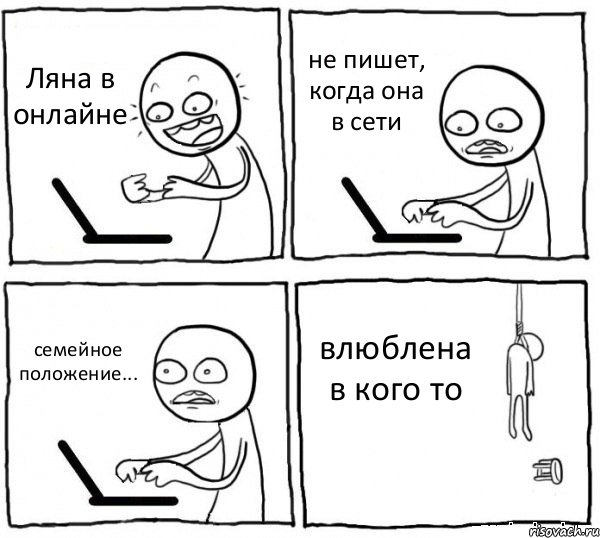 Ляна в онлайне

не пишет, когда она в сети

семейное положение...

влюблена в кого то

risovach.ru